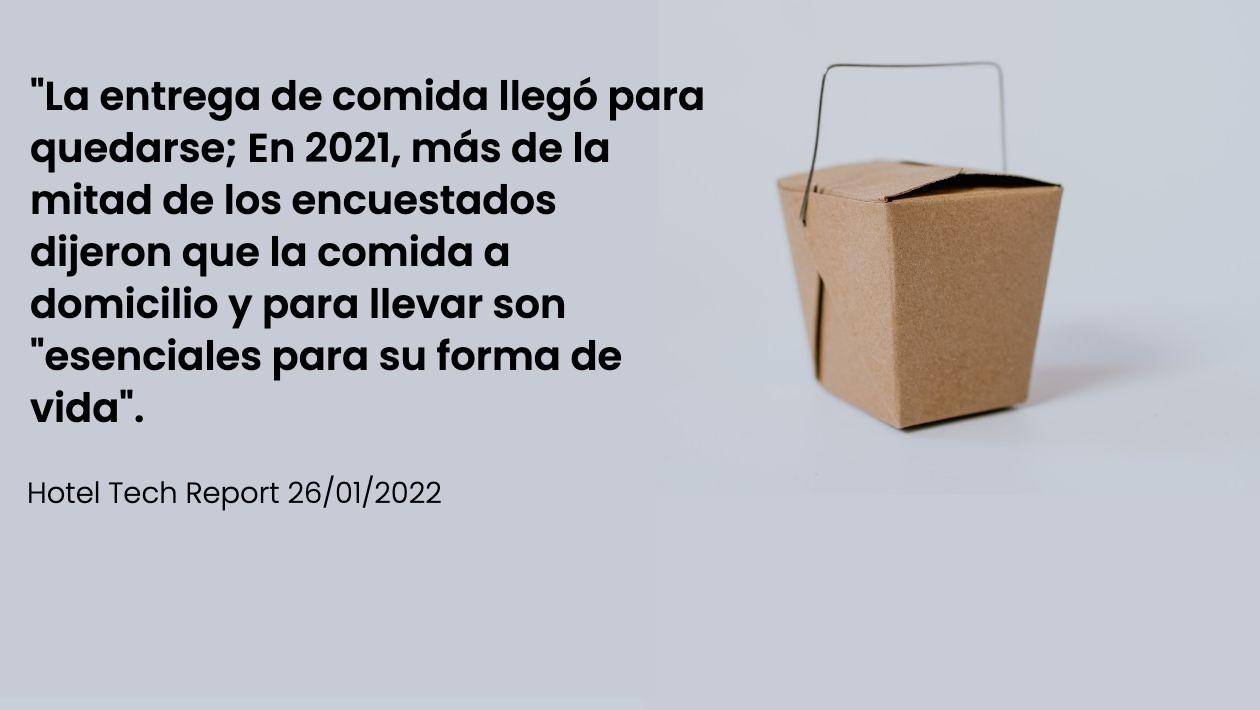 "La entrega de comida llegó para quedarse; En 2021, más de la mitad de los encuestados dijeron que la comida a domicilio y para llevar son "esenciales para su forma de vida".

Hotel Tech Report 26/01/2022